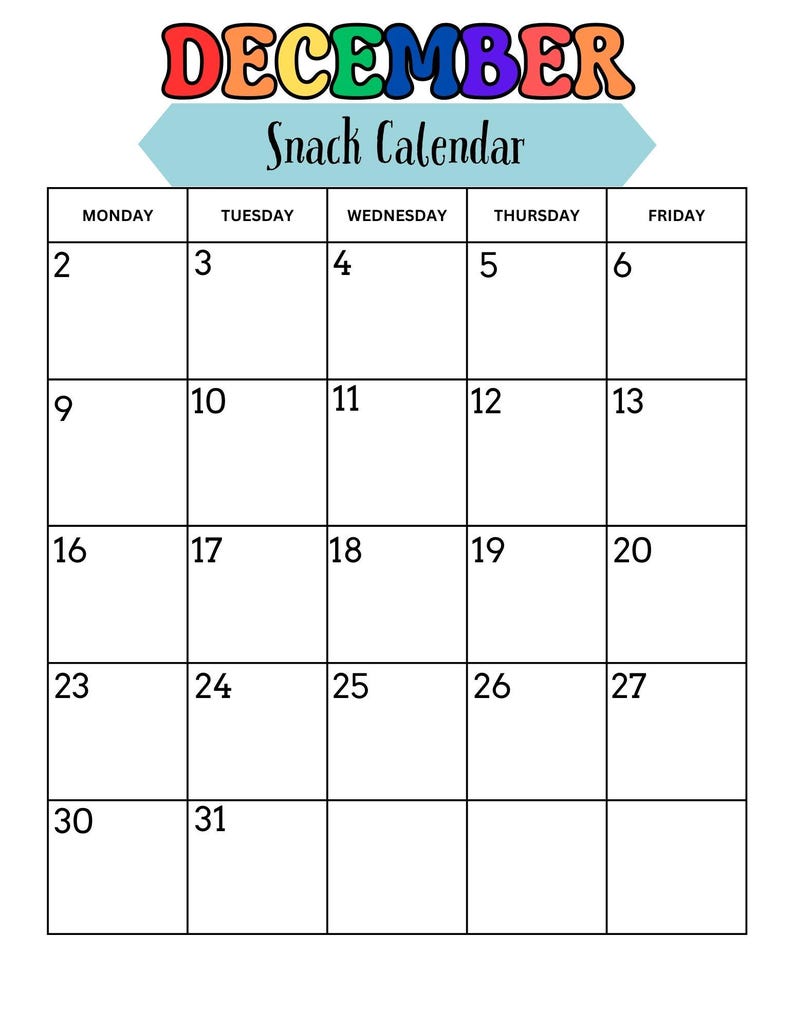 DECEMBER

Snack Calendar

| MONDAY | TUESDAY | WEDNESDAY | THURSDAY | FRIDAY |
|---|---|---|---|---|
| 2 | 3 | 4 | 5 | 6 |
| 9 | 10 | 11 | 12 | 13 |
| 16 | 17 | 18 | 19 | 20 |
| 23 | 24 | 25 | 26 | 27 |
| 30 | 31 | | | |